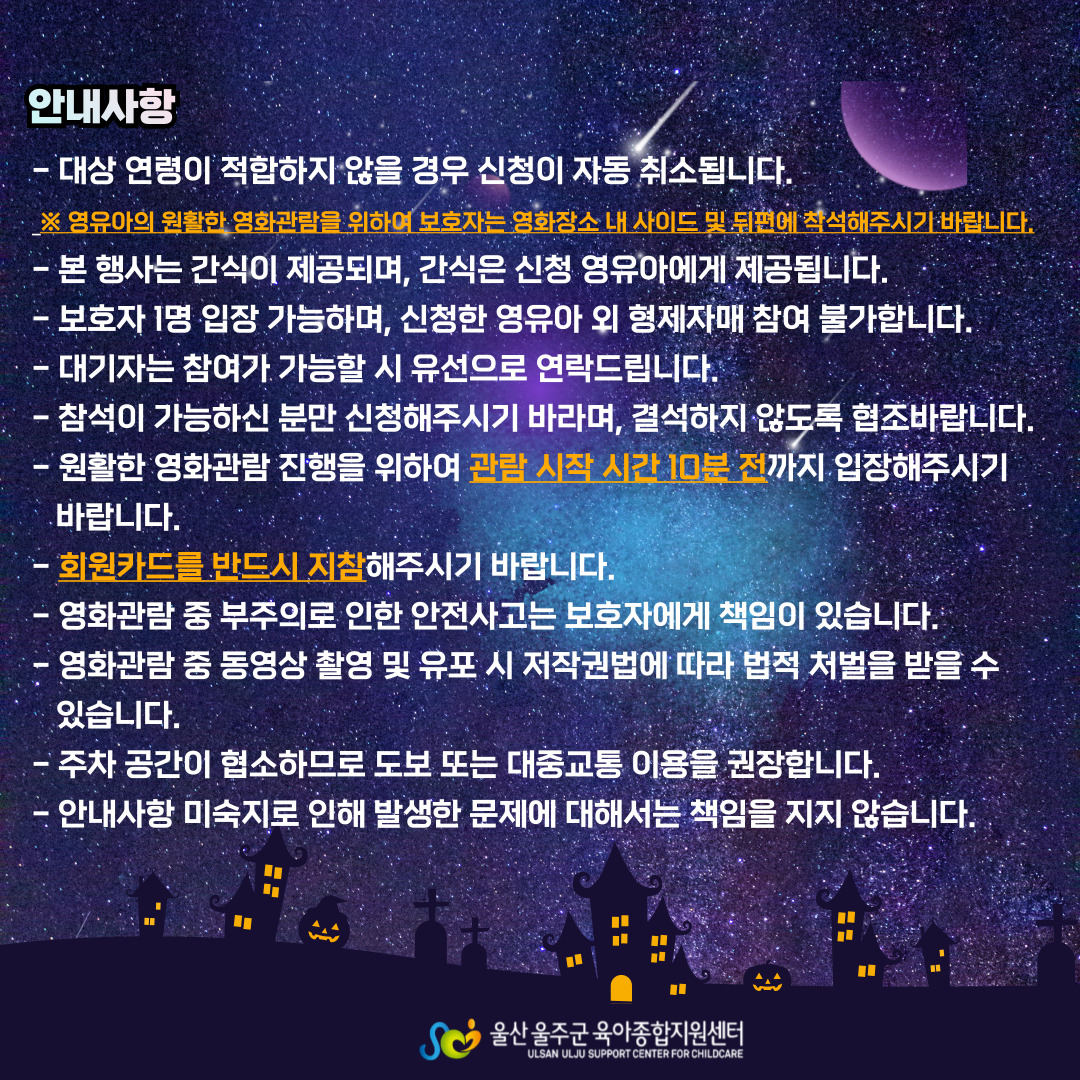 안내사항

- 대상 연령이 적합하지 않을 경우 신청이 자동 취소됩니다.

※ 영유아의 원활한 영화관람을 위하여 보호자는 영화장소 내 사이드 및 뒤편에 착석해주시기 바랍니다.

- 본 행사는 간식이 제공되며, 간식은 신청 영유아에게 제공됩니다.
- 보호자 1명 입장 가능하며, 신청한 영유아 외 형제자매 참여 불가합니다.
- 대기자는 참여가 가능할 시 유선으로 연락드립니다.
- 참석이 가능하신 분만 신청해주시기 바라며, 결석하지 않도록 협조바랍니다.
- 원활한 영화관람 진행을 위하여 관람 시작 시간 10분 전까지 입장해주시기 바랍니다.
- 회원카드를 반드시 지참해주시기 바랍니다.
- 영화관람 중 부주의로 인한 안전사고는 보호자에게 책임이 있습니다.
- 영화관람 중 동영상 촬영 및 유포 시 저작권법에 따라 법적 처벌을 받을 수 있습니다.
- 주차 공간이 협소하므로 도보 또는 대중교통 이용을 권장합니다.
- 안내사항 미숙지로 인해 발생한 문제에 대해서는 책임을 지지 않습니다.

울산 울주군 육아종합지원센터
ULSAN ULJU SUPPORT CENTER FOR CHILDCARE